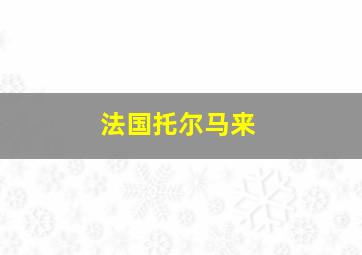 法国托尔马来